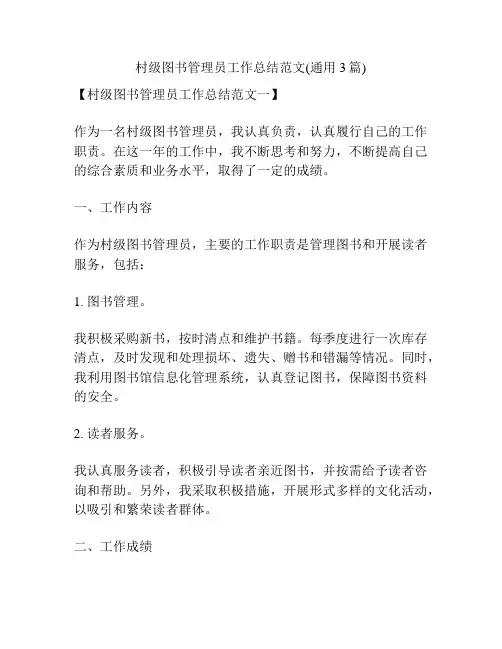 村级图书管理员工作总结范文(通用 3 篇)

【村级图书管理员工作总结范文一】

作为一名村级图书管理员，我认真负责，认真履行自己的工作职责。在这一年的工作中，我不断思考和努力，不断提高自己的综合素质和业务水平，取得了一定的成绩。

一、工作内容

作为村级图书管理员，主要的工作职责是管理图书和开展读者服务，包括：

1. 图书管理。

我积极采购新书，按时清点和维护书籍。每季度进行一次库存清点，及时发现和处理损坏、遗失、赠书和错漏等情况。同时，我利用图书馆信息化管理系统，认真登记图书，保障图书资料的安全。

2. 读者服务。

我认真服务读者，积极引导读者亲近图书，并按需给予读者咨询和帮助。另外，我采取积极措施，开展形式多样的文化活动，以吸引和繁荣读者群体。

二、工作成绩